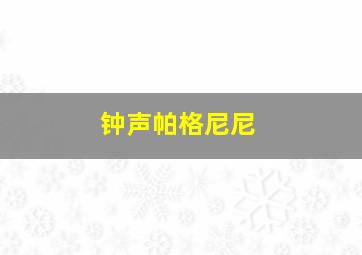 钟声帕格尼尼